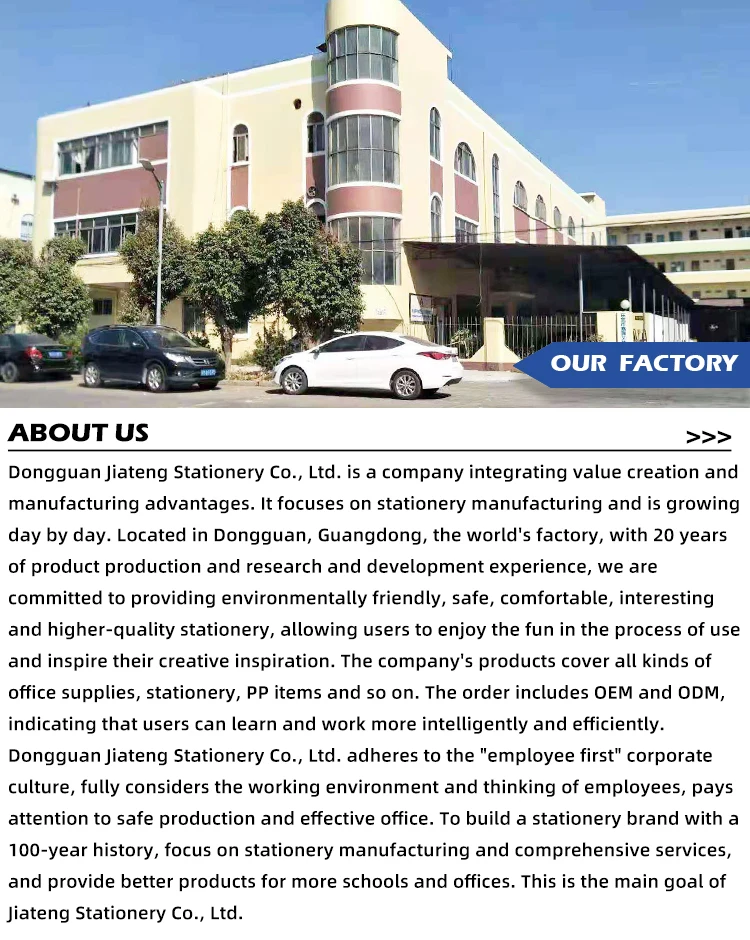 OUR FACTORY

ABOUT US

>>>

Dongguan Jiateng Stationery Co., Ltd. is a company integrating value creation and manufacturing advantages. It focuses on stationery manufacturing and is growing day by day. Located in Dongguan, Guangdong, the world's factory, with 20 years of product production and research and development experience, we are committed to providing environmentally friendly, safe, comfortable, interesting and higher-quality stationery, allowing users to enjoy the fun in the process of use and inspire their creative inspiration. The company's products cover all kinds of office supplies, stationery, PP items and so on. The order includes OEM and ODM, indicating that users can learn and work more intelligently and efficiently. Dongguan Jiateng Stationery Co., Ltd. adheres to the "employee first" corporate culture, fully considers the working environment and thinking of employees, pays attention to safe production and effective office. To build a stationery brand with a 100-year history, focus on stationery manufacturing and comprehensive services, and provide better products for more schools and offices. This is the main goal of Jiateng Stationery Co., Ltd.